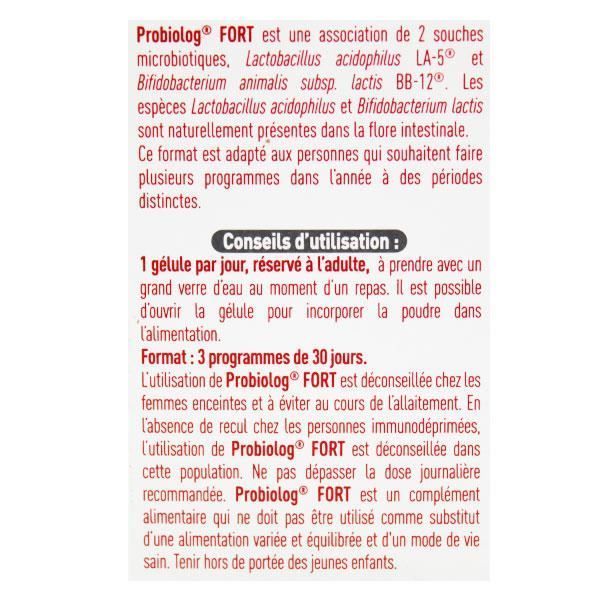 Probiolog® FORT est une association de 2 souches microbiotiques, Lactobacillus acidophilus LA-5® et Bifidobacterium animalis subsp. lactis BB-12®. Les espèces Lactobacillus acidophilus et Bifidobacterium lactis sont naturellement présentes dans la flore intestinale. Ce format est adapté aux personnes qui souhaitent faire plusieurs programmes dans l'année à des périodes distinctes.

Conseils d'utilisation :

1 gélule par jour, réservé à l'adulte, à prendre avec un grand verre d'eau au moment d'un repas. Il est possible d'ouvrir la gélule pour incorporer la poudre dans l'alimentation.

Format : 3 programmes de 30 jours.

L'utilisation de Probiolog® FORT est déconseillée chez les femmes enceintes et à éviter au cours de l'allaitement. En l'absence de recul chez les personnes immunodéprimées, l'utilisation de Probiolog® FORT est déconseillée dans cette population. Ne pas dépasser la dose journalière recommandée. Probiolog® FORT est un complément alimentaire qui ne doit pas être utilisé comme substitut d'une alimentation variée et équilibrée et d'un mode de vie sain. Tenir hors de portée des jeunes enfants.